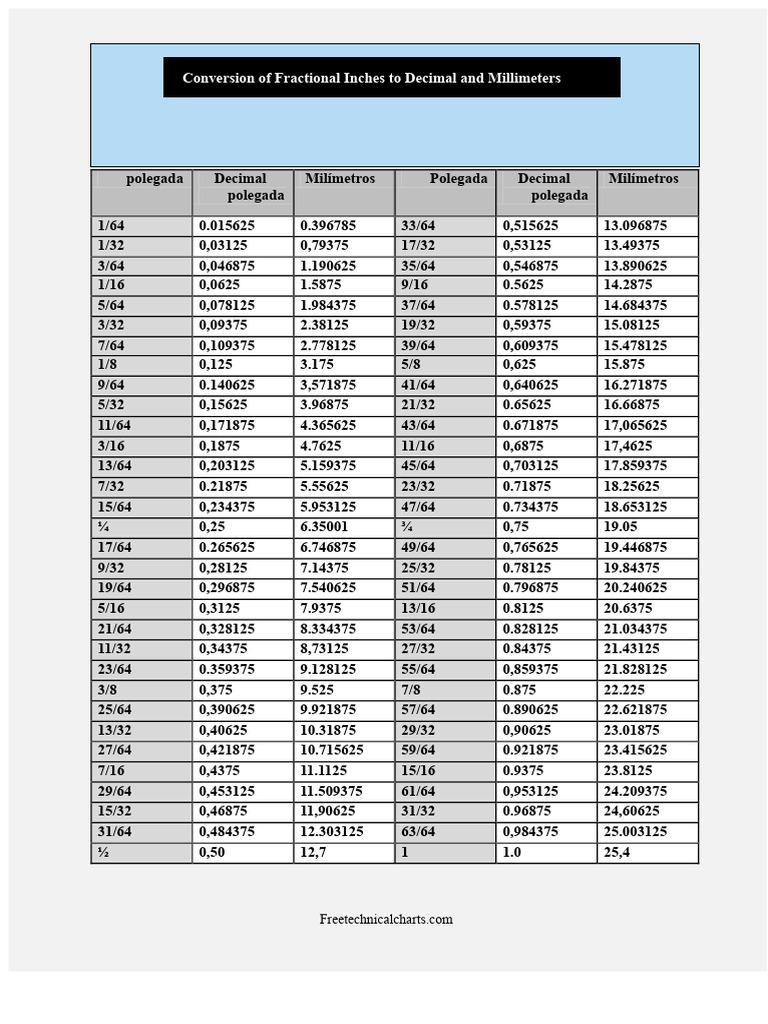 Conversion of Fractional Inches to Decimal and Millimeters

| polegada | Decimal polegada | Milímetros | Polegada | Decimal polegada | Milímetros |
|---|---|---|---|---|---|
| 1/64 | 0.015625 | 0.396785 | 33/64 | 0,515625 | 13.096875 |
| 1/32 | 0,03125 | 0,79375 | 17/32 | 0,53125 | 13.49375 |
| 3/64 | 0,046875 | 1.190625 | 35/64 | 0,546875 | 13.890625 |
| 1/16 | 0,0625 | 1.5875 | 9/16 | 0.5625 | 14.2875 |
| 5/64 | 0,078125 | 1.984375 | 37/64 | 0.578125 | 14.684375 |
| 3/32 | 0,09375 | 2.38125 | 19/32 | 0,59375 | 15.08125 |
| 7/64 | 0,109375 | 2.778125 | 39/64 | 0,609375 | 15.478125 |
| 1/8 | 0,125 | 3.175 | 5/8 | 0,625 | 15.875 |
| 9/64 | 0.140625 | 3,571875 | 41/64 | 0,640625 | 16.271875 |
| 5/32 | 0,15625 | 3.96875 | 21/32 | 0.65625 | 16.66875 |
| 11/64 | 0,171875 | 4.365625 | 43/64 | 0.671875 | 17,065625 |
| 3/16 | 0,1875 | 4.7625 | 11/16 | 0,6875 | 17,4625 |
| 13/64 | 0,203125 | 5.159375 | 45/64 | 0,703125 | 17.859375 |
| 7/32 | 0.21875 | 5.55625 | 23/32 | 0.71875 | 18.25625 |
| 15/64 | 0,234375 | 5.953125 | 47/64 | 0.734375 | 18.653125 |
| ¼ | 0,25 | 6.35001 | ¾ | 0,75 | 19.05 |
| 17/64 | 0.265625 | 6.746875 | 49/64 | 0,765625 | 19.446875 |
| 9/32 | 0,28125 | 7.14375 | 25/32 | 0.78125 | 19.84375 |
| 19/64 | 0,296875 | 7.540625 | 51/64 | 0.796875 | 20.240625 |
| 5/16 | 0,3125 | 7.9375 | 13/16 | 0.8125 | 20.6375 |
| 21/64 | 0,328125 | 8.334375 | 53/64 | 0.828125 | 21.034375 |
| 11/32 | 0,34375 | 8,73125 | 27/32 | 0.84375 | 21.43125 |
| 23/64 | 0.359375 | 9.128125 | 55/64 | 0,859375 | 21.828125 |
| 3/8 | 0,375 | 9.525 | 7/8 | 0.875 | 22.225 |
| 25/64 | 0,390625 | 9.921875 | 57/64 | 0.890625 | 22.621875 |
| 13/32 | 0,40625 | 10.31875 | 29/32 | 0,90625 | 23.01875 |
| 27/64 | 0,421875 | 10.715625 | 59/64 | 0.921875 | 23.415625 |
| 7/16 | 0,4375 | 11.1125 | 15/16 | 0.9375 | 23.8125 |
| 29/64 | 0,453125 | 11.509375 | 61/64 | 0,953125 | 24.209375 |
| 15/32 | 0,46875 | 11,90625 | 31/32 | 0.96875 | 24,60625 |
| 31/64 | 0,484375 | 12.303125 | 63/64 | 0,984375 | 25.003125 |
| ½ | 0,50 | 12,7 | 1 | 1.0 | 25,4 |

Freetechnicalcharts.com